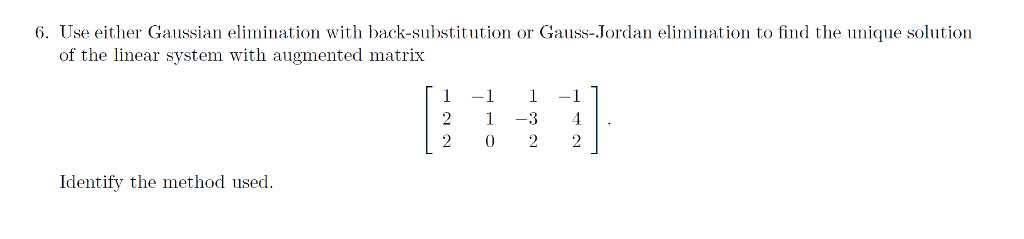 6. Use either Gaussian elimination with back-substitution or Gauss-Jordan elimination to find the unique solution of the linear system with augmented matrix

$$\begin{bmatrix} 1 & -1 & 1 & -1 \\ 2 & 1 & -3 & 4 \\ 2 & 0 & 2 & 2 \end{bmatrix}.$$

Identify the method used.